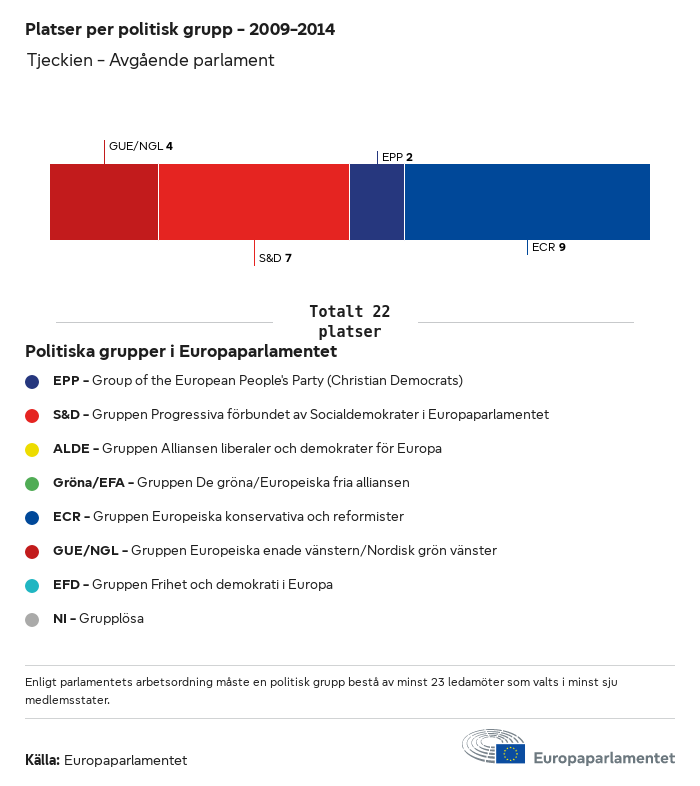 Platser per politisk grupp – 2009–2014

Tjeckien – Avgående parlament

GUE/NGL 4

EPP 2

S&D 7

ECR 9

Totalt 22 platser

Politiska grupper i Europaparlamentet

EPP – Group of the European People's Party (Christian Democrats)

S&D – Gruppen Progressiva förbundet av Socialdemokrater i Europaparlamentet

ALDE – Gruppen Alliansen liberaler och demokrater för Europa

Gröna/EFA – Gruppen De gröna/Europeiska fria alliansen

ECR – Gruppen Europeiska konservativa och reformister

GUE/NGL – Gruppen Europeiska enade vänstern/Nordisk grön vänster

EFD – Gruppen Frihet och demokrati i Europa

NI – Grupplösa

Enligt parlamentets arbetsordning måste en politisk grupp bestå av minst 23 ledamöter som valts i minst sju medlemsstater.

Källa: Europaparlamentet

Europaparlamentet